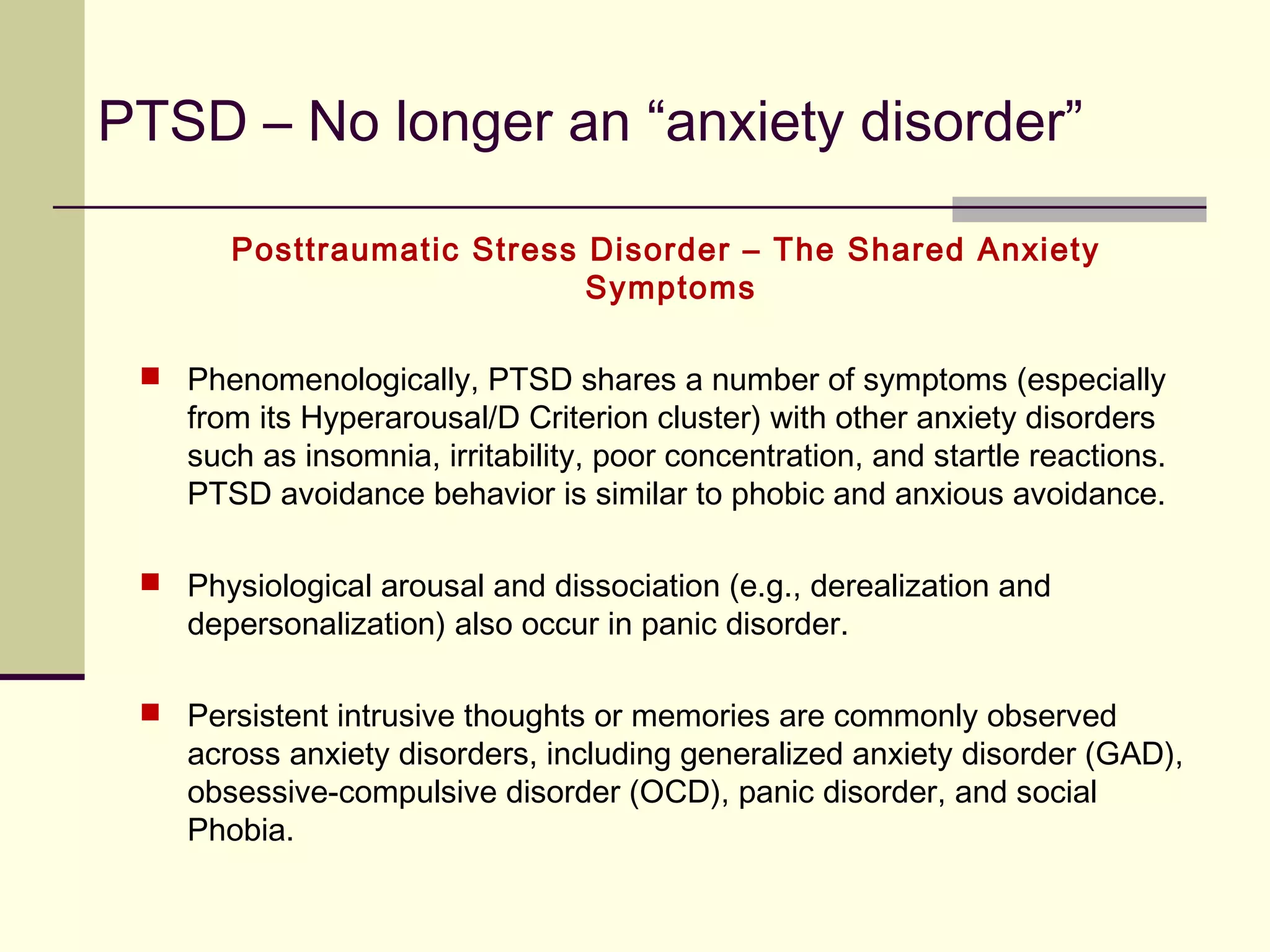 PTSD – No longer an “anxiety disorder”

Posttraumatic Stress Disorder – The Shared Anxiety Symptoms

Phenomenologically, PTSD shares a number of symptoms (especially from its Hyperarousal/D Criterion cluster) with other anxiety disorders such as insomnia, irritability, poor concentration, and startle reactions. PTSD avoidance behavior is similar to phobic and anxious avoidance.

Physiological arousal and dissociation (e.g., derealization and depersonalization) also occur in panic disorder.

Persistent intrusive thoughts or memories are commonly observed across anxiety disorders, including generalized anxiety disorder (GAD), obsessive-compulsive disorder (OCD), panic disorder, and social Phobia.